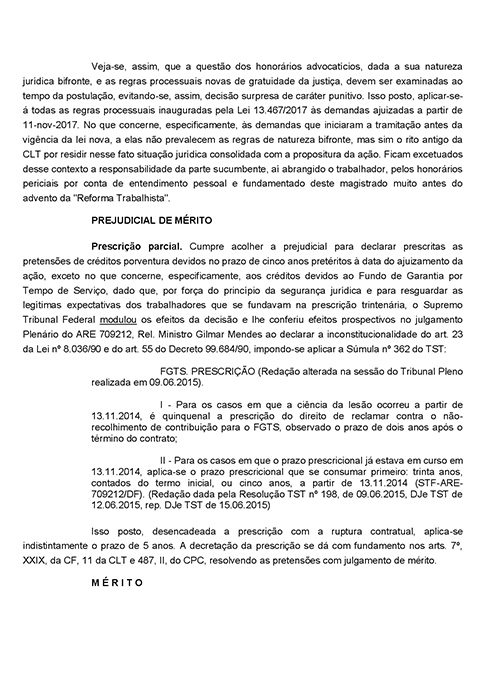 Veja-se, assim, que a questão dos honorários advocatícios, dada a sua natureza jurídica bifronte, e as regras processuais novas de gratuidade da justiça, devem ser examinadas ao tempo da postulação, evitando-se, assim, decisão surpresa de caráter punitivo. Isso posto, aplicar-se-á todas as regras processuais inauguradas pela Lei 13.467/2017 às demandas ajuizadas a partir de 11-nov-2017. No que concerne, especificamente, às demandas que iniciaram a tramitação antes da vigência da lei nova, a elas não prevalecem as regras de natureza bifronte, mas sim o rito antigo da CLT por residir nesse fato situação jurídica consolidada com a propositura da ação. Ficam excetuados desse contexto a responsabilidade da parte sucumbente, aí abrangido o trabalhador, pelos honorários periciais por conta de entendimento pessoal e fundamentado deste magistrado muito antes do advento da "Reforma Trabalhista".

PREJUDICIAL DE MÉRITO

Prescrição parcial. Cumpre acolher a prejudicial para declarar prescritas as pretensões de créditos porventura devidos no prazo de cinco anos pretéritos à data do ajuizamento da ação, exceto no que concerne, especificamente, aos créditos devidos ao Fundo de Garantia por Tempo de Serviço, dado que, por força do princípio da segurança jurídica e para resguardar as legítimas expectativas dos trabalhadores que se fundavam na prescrição trintenária, o Supremo Tribunal Federal modulou os efeitos da decisão e lhe conferiu efeitos prospectivos no julgamento Plenário do ARE 709212, Rel. Ministro Gilmar Mendes ao declarar a inconstitucionalidade do art. 23 da Lei nº 8.036/90 e do art. 55 do Decreto 99.684/90, impondo-se aplicar a Súmula nº 362 do TST:

FGTS. PRESCRIÇÃO (Redação alterada na sessão do Tribunal Pleno realizada em 09.06.2015).

I - Para os casos em que a ciência da lesão ocorreu a partir de 13.11.2014, é quinquenal a prescrição do direito de reclamar contra o não-recolhimento de contribuição para o FGTS, observado o prazo de dois anos após o término do contrato;

II - Para os casos em que o prazo prescricional já estava em curso em 13.11.2014, aplica-se o prazo prescricional que se consumar primeiro: trinta anos, contados do termo inicial, ou cinco anos, a partir de 13.11.2014 (STF-ARE-709212/DF). (Redação dada pela Resolução TST nº 198, de 09.06.2015, DJe TST de 12.06.2015, rep. DJe TST de 15.06.2015)

Isso posto, desencadeada a prescrição com a ruptura contratual, aplica-se indistintamente o prazo de 5 anos. A decretação da prescrição se dá com fundamento nos arts. 7º, XXIX, da CF, 11 da CLT e 487, II, do CPC, resolvendo as pretensões com julgamento de mérito.

MÉRITO